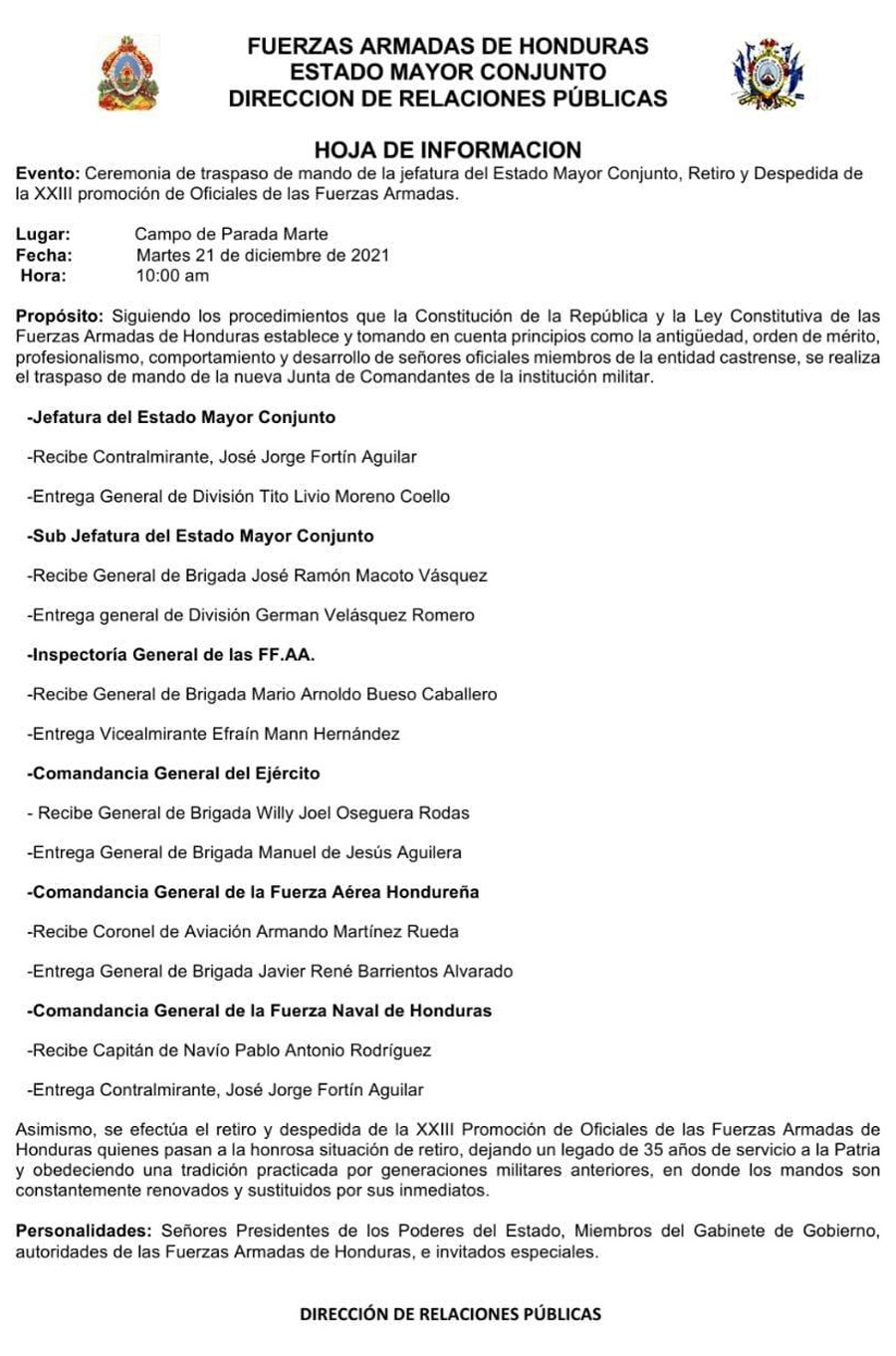 FUERZAS ARMADAS DE HONDURAS
ESTADO MAYOR CONJUNTO
DIRECCION DE RELACIONES PÚBLICAS

HOJA DE INFORMACION

Evento: Ceremonia de traspaso de mando de la jefatura del Estado Mayor Conjunto, Retiro y Despedida de la XXIII promoción de Oficiales de las Fuerzas Armadas.

Lugar: Campo de Parada Marte
Fecha: Martes 21 de diciembre de 2021
Hora: 10:00 am

Propósito: Siguiendo los procedimientos que la Constitución de la República y la Ley Constitutiva de las Fuerzas Armadas de Honduras establece y tomando en cuenta principios como la antigüedad, orden de mérito, profesionalismo, comportamiento y desarrollo de señores oficiales miembros de la entidad castrense, se realiza el traspaso de mando de la nueva Junta de Comandantes de la institución militar.

-Jefatura del Estado Mayor Conjunto

-Recibe Contralmirante, José Jorge Fortín Aguilar

-Entrega General de División Tito Livio Moreno Coello

-Sub Jefatura del Estado Mayor Conjunto

-Recibe General de Brigada José Ramón Macoto Vásquez

-Entrega general de División German Velásquez Romero

-Inspectoría General de las FF.AA.

-Recibe General de Brigada Mario Arnoldo Bueso Caballero

-Entrega Vicealmirante Efraín Mann Hernández

-Comandancia General del Ejército

- Recibe General de Brigada Willy Joel Oseguera Rodas

-Entrega General de Brigada Manuel de Jesús Aguilera

-Comandancia General de la Fuerza Aérea Hondureña

-Recibe Coronel de Aviación Armando Martínez Rueda

-Entrega General de Brigada Javier René Barrientos Alvarado

-Comandancia General de la Fuerza Naval de Honduras

-Recibe Capitán de Navío Pablo Antonio Rodríguez

-Entrega Contralmirante, José Jorge Fortín Aguilar

Asimismo, se efectúa el retiro y despedida de la XXIII Promoción de Oficiales de las Fuerzas Armadas de Honduras quienes pasan a la honrosa situación de retiro, dejando un legado de 35 años de servicio a la Patria y obedeciendo una tradición practicada por generaciones militares anteriores, en donde los mandos son constantemente renovados y sustituidos por sus inmediatos.

Personalidades: Señores Presidentes de los Poderes del Estado, Miembros del Gabinete de Gobierno, autoridades de las Fuerzas Armadas de Honduras, e invitados especiales.

DIRECCIÓN DE RELACIONES PÚBLICAS